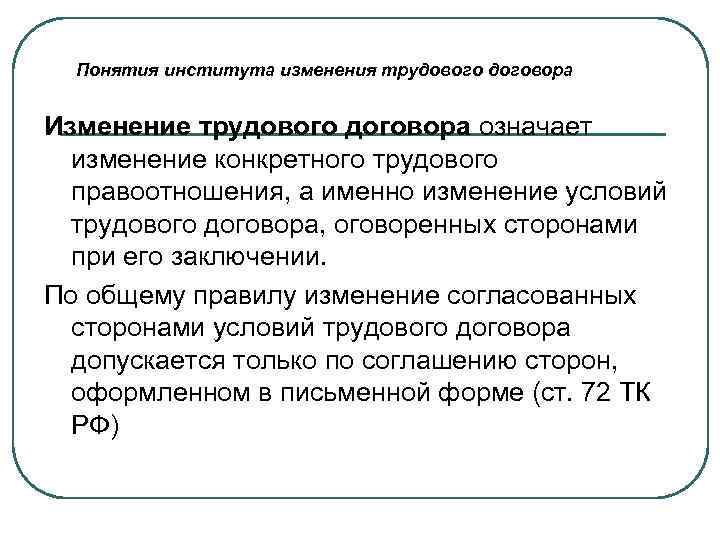 Понятия института изменения трудового договора

Изменение трудового договора означает изменение конкретного трудового правоотношения, а именно изменение условий трудового договора, оговоренных сторонами при его заключении.

По общему правилу изменение согласованных сторонами условий трудового договора допускается только по соглашению сторон, оформленном в письменной форме (ст. 72 ТК РФ)